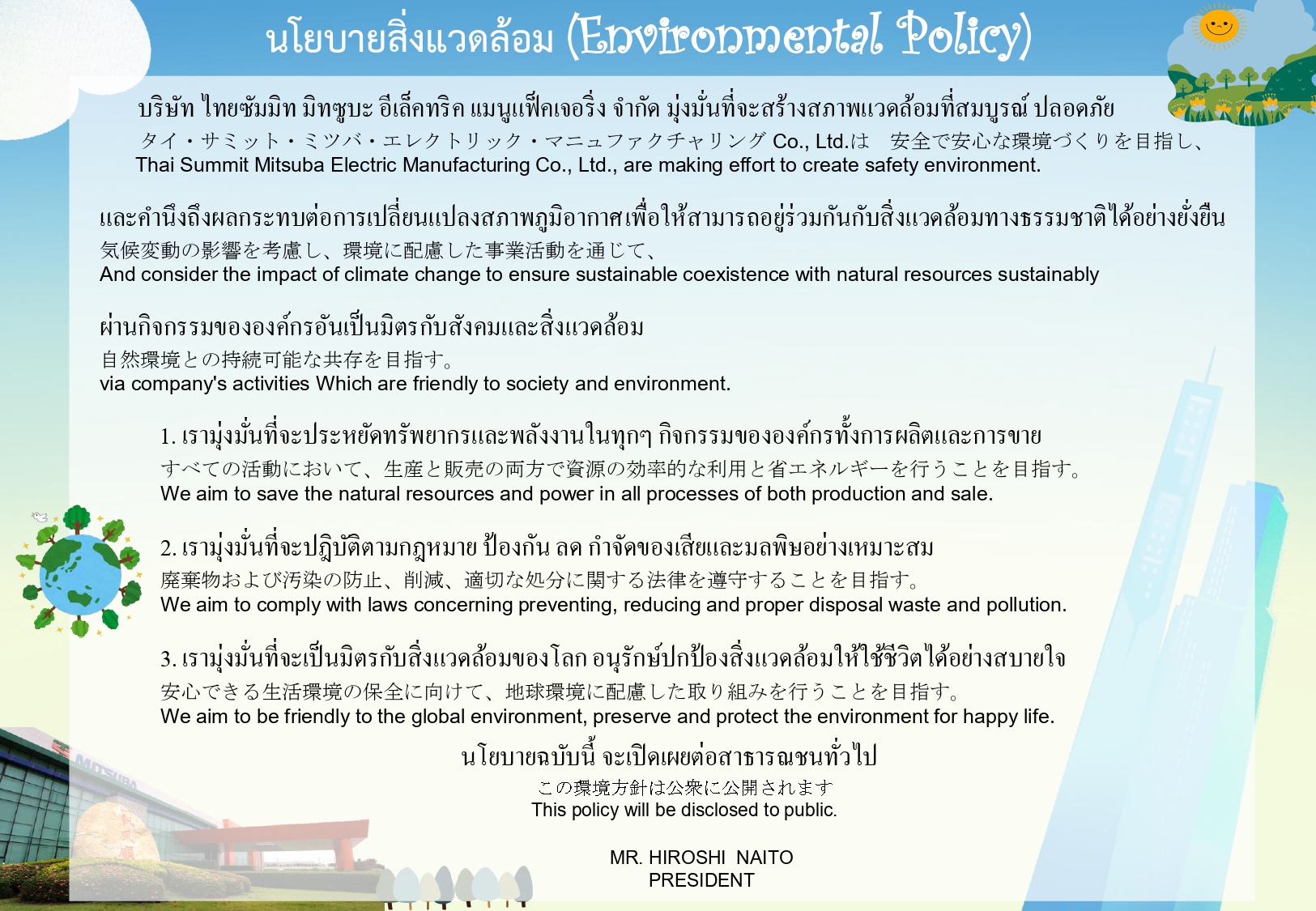 นโยบายสิ่งแวดล้อม (Environmental Policy)

บริษัท ไทยซัมมิท มิทซูบะ อีเล็คทริค แมนูแฟ็คเจอริ่ง จำกัด มุ่งมั่นที่จะสร้างสภาพแวดล้อมที่สมบูรณ์ ปลอดภัย
タイ・サミット・ミツバ・エレクトリック・マニュファクチャリング Co., Ltd.は 安全で安心な環境づくりを目指し、
Thai Summit Mitsuba Electric Manufacturing Co., Ltd., are making effort to create safety environment.

และคำนึงถึงผลกระทบต่อการเปลี่ยนแปลงสภาพภูมิอากาศเพื่อให้สามารถอยู่ร่วมกันกับสิ่งแวดล้อมทางธรรมชาติได้อย่างยั่งยืน
気候変動の影響を考慮し、環境に配慮した事業活動を通じて、
And consider the impact of climate change to ensure sustainable coexistence with natural resources sustainably

ผ่านกิจกรรมขององค์กรอันเป็นมิตรกับสังคมและสิ่งแวดล้อม
自然環境との持続可能な共存を目指す。
via company's activities Which are friendly to society and environment.

1. เรามุ่งมั่นที่จะประหยัดทรัพยากรและพลังงานในทุกๆ กิจกรรมขององค์กรทั้งการผลิตและการขาย
すべての活動において、生産と販売の両方で資源の効率的な利用と省エネルギーを行うことを目指す。
We aim to save the natural resources and power in all processes of both production and sale.

2. เรามุ่งมั่นที่จะปฏิบัติตามกฎหมาย ป้องกัน ลด กำจัดของเสียและมลพิษอย่างเหมาะสม
廃棄物および汚染の防止、削減、適切な処分に関する法律を遵守することを目指す。
We aim to comply with laws concerning preventing, reducing and proper disposal waste and pollution.

3. เรามุ่งมั่นที่จะเป็นมิตรกับสิ่งแวดล้อมของโลก อนุรักษ์ปกป้องสิ่งแวดล้อมให้ใช้ชีวิตได้อย่างสบายใจ
安心できる生活環境の保全に向けて、地球環境に配慮した取り組みを行うことを目指す。
We aim to be friendly to the global environment, preserve and protect the environment for happy life.

นโยบายฉบับนี้ จะเปิดเผยต่อสาธารณชนทั่วไป
この環境方針は公衆に公開されます
This policy will be disclosed to public.

MR. HIROSHI NAITO
PRESIDENT

MITSUBA